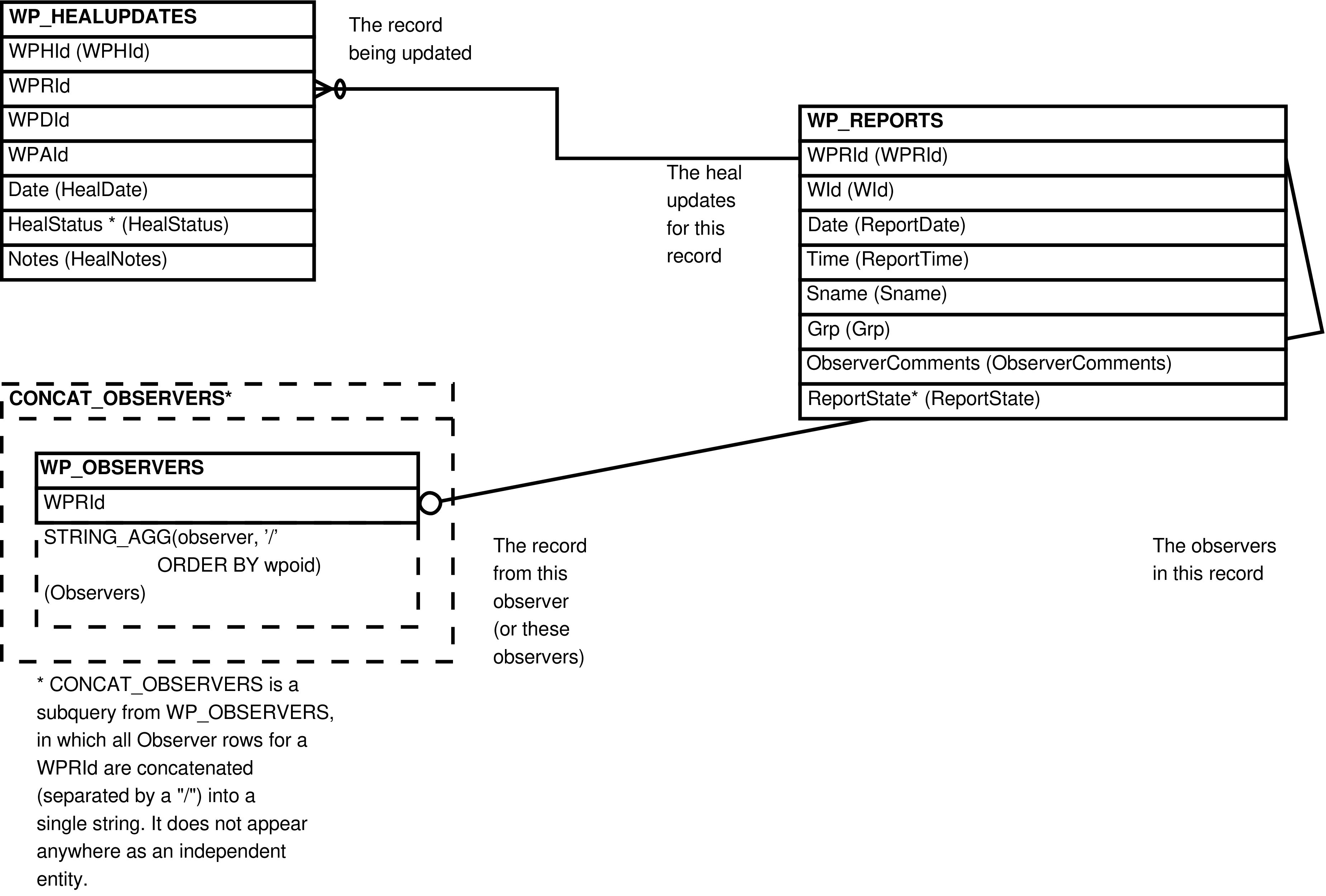 WP_HEALUPDATES
WPHId (WPHId)
WPRId
WPDId
WPAId
Date (HealDate)
HealStatus * (HealStatus)
Notes (HealNotes)

The record being updated

The heal updates for this record

WP_REPORTS
WPRId (WPRId)
WId (WId)
Date (ReportDate)
Time (ReportTime)
Sname (Sname)
Grp (Grp)
ObserverComments (ObserverComments)
ReportState* (ReportState)

CONCAT_OBSERVERS*

WP_OBSERVERS
WPRId
STRING_AGG(observer, '/' ORDER BY wpoid) (Observers)

The record from this observer (or these observers)

The observers in this record

* CONCAT_OBSERVERS is a subquery from WP_OBSERVERS, in which all Observer rows for a WPRId are concatenated (separated by a "/") into a single string. It does not appear anywhere as an independent entity.